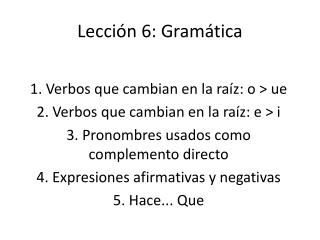 Lección 6: Gramática

1. Verbos que cambian en la raíz: o > ue
2. Verbos que cambian en la raíz: e > i
3. Pronombres usados como complemento directo
4. Expresiones afirmativas y negativas
5. Hace... Que